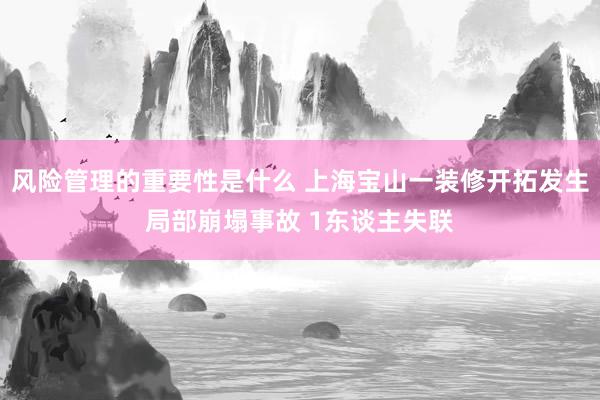 风险管理的重要性是什么 上海宝山一装修开拓发生局部崩塌事故 1东谈主失联